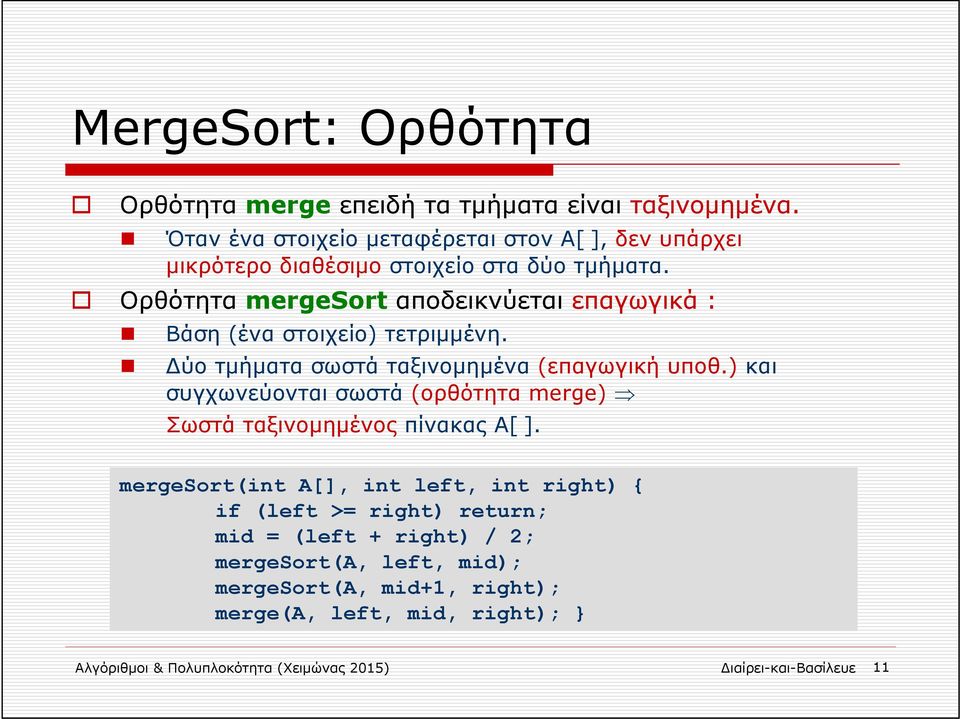 MergeSort: Ορθότητα

Ορθότητα merge επειδή τα τμήματα είναι ταξινομημένα.

Όταν ένα στοιχείο μεταφέρεται στον A[ ], δεν υπάρχει μικρότερο διαθέσιμο στοιχείο στα δύο τμήματα.

Ορθότητα mergeSort αποδεικνύεται επαγωγικά :

Βάση (ένα στοιχείο) τετριμμένη.

Δύο τμήματα σωστά ταξινομημένα (επαγωγική υποθ.) και συγχωνεύονται σωστά (ορθότητα merge) $\Rightarrow$ Σωστά ταξινομημένος πίνακας A[ ].

mergeSort(int A[], int left, int right) {
if (left >= right) return;
mid = (left + right) / 2;
mergeSort(A, left, mid);
mergeSort(A, mid+1, right);
merge(A, left, mid, right); }

Αλγόριθμοι & Πολυπλοκότητα (Χειμώνας 2015)

Διαίρει-και-Βασίλευε 11